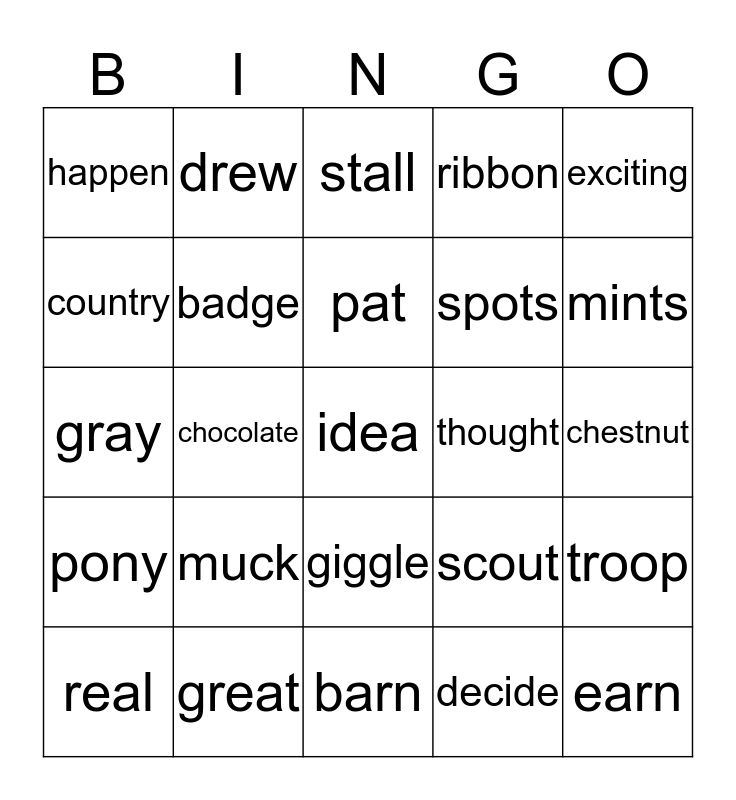 | B | I | N | G | O |
|---|---|---|---|---|
| happen | drew | stall | ribbon | exciting |
| country | badge | pat | spots | mints |
| gray | chocolate | idea | thought | chestnut |
| pony | muck | giggle | scout | troop |
| real | great | barn | decide | earn |